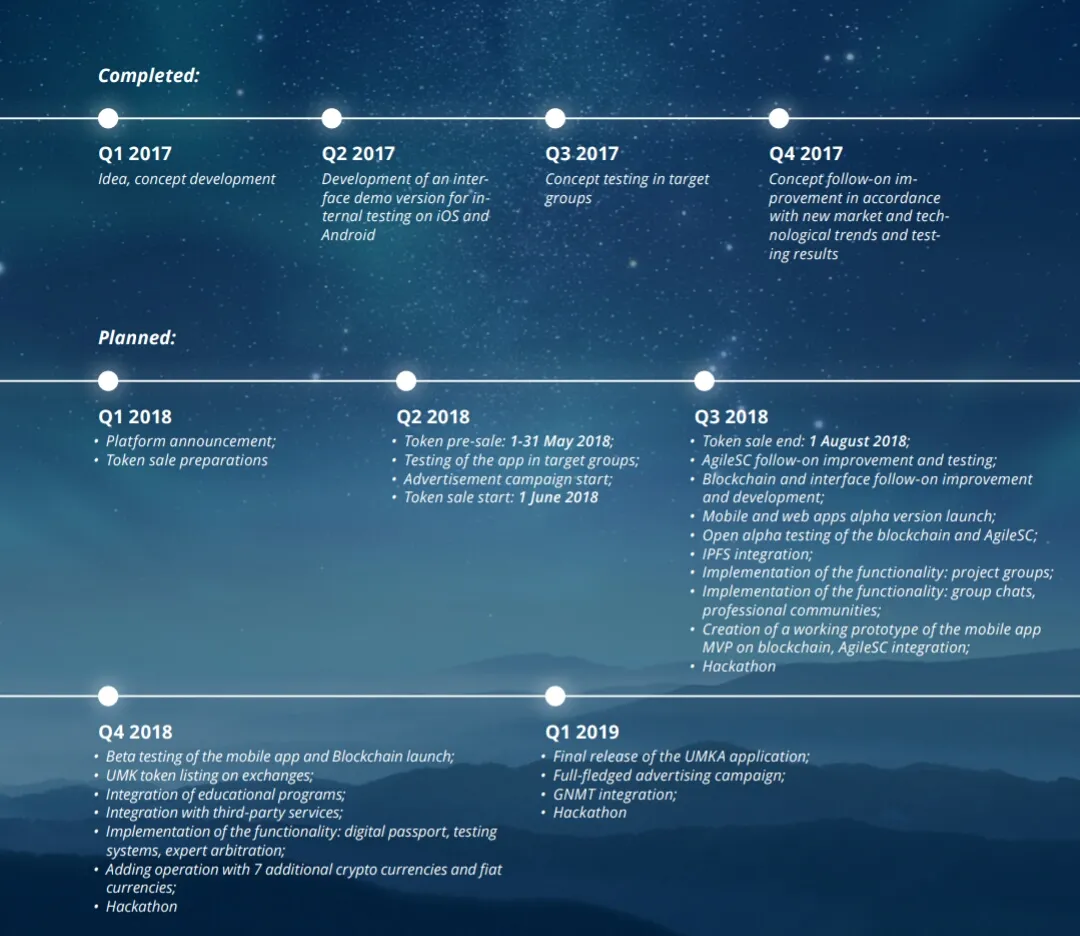 Completed:

Q1 2017
Idea, concept development

Q2 2017
Development of an interface demo version for internal testing on iOS and Android

Q3 2017
Concept testing in target groups

Q4 2017
Concept follow-on improvement in accordance with new market and technological trends and testing results

Planned:

Q1 2018
• Platform announcement;
• Token sale preparations

Q2 2018
• Token pre-sale: 1-31 May 2018;
• Testing of the app in target groups;
• Advertisement campaign start;
• Token sale start: 1 June 2018

Q3 2018
• Token sale end: 1 August 2018;
• AgileSC follow-on improvement and testing;
• Blockchain and interface follow-on improvement and development;
• Mobile and web apps alpha version launch;
• Open alpha testing of the blockchain and AgileSC;
• IPFS integration;
• Implementation of the functionality: project groups;
• Implementation of the functionality: group chats, professional communities;
• Creation of a working prototype of the mobile app MVP on blockchain, AgileSC integration;
• Hackathon

Q4 2018
• Beta testing of the mobile app and Blockchain launch;
• UMK token listing on exchanges;
• Integration of educational programs;
• Integration with third-party services;
• Implementation of the functionality: digital passport, testing systems, expert arbitration;
• Adding operation with 7 additional crypto currencies and fiat currencies;
• Hackathon

Q1 2019
• Final release of the UMKA application;
• Full-fledged advertising campaign;
• GNMT integration;
• Hackathon